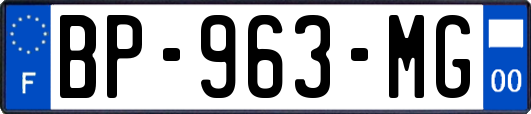 F
BP-963-MG
00